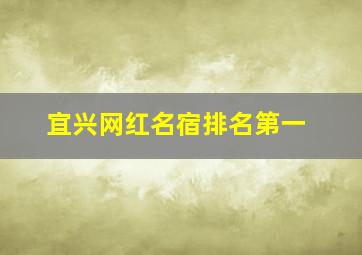 宜兴网红名宿排名第一